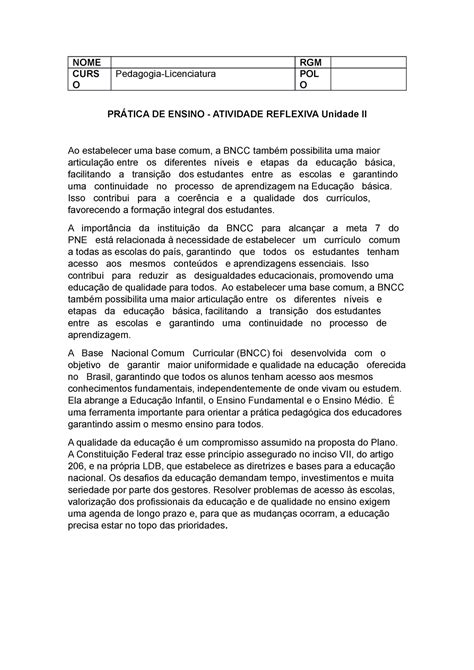 | NOME | | RGM | |
|---|---|---|---|
| CURSO | Pedagogia-Licenciatura | POLO | |

PRÁTICA DE ENSINO - ATIVIDADE REFLEXIVA Unidade II

Ao estabelecer uma base comum, a BNCC também possibilita uma maior articulação entre os diferentes níveis e etapas da educação básica, facilitando a transição dos estudantes entre as escolas e garantindo uma continuidade no processo de aprendizagem na Educação básica. Isso contribui para a coerência e a qualidade dos currículos, favorecendo a formação integral dos estudantes.

A importância da instituição da BNCC para alcançar a meta 7 do PNE está relacionada à necessidade de estabelecer um currículo comum a todas as escolas do país, garantindo que todos os estudantes tenham acesso aos mesmos conteúdos e aprendizagens essenciais. Isso contribui para reduzir as desigualdades educacionais, promovendo uma educação de qualidade para todos. Ao estabelecer uma base comum, a BNCC também possibilita uma maior articulação entre os diferentes níveis e etapas da educação básica, facilitando a transição dos estudantes entre as escolas e garantindo uma continuidade no processo de aprendizagem.

A Base Nacional Comum Curricular (BNCC) foi desenvolvida com o objetivo de garantir maior uniformidade e qualidade na educação oferecida no Brasil, garantindo que todos os alunos tenham acesso aos mesmos conhecimentos fundamentais, independentemente de onde vivam ou estudem. Ela abrange a Educação Infantil, o Ensino Fundamental e o Ensino Médio. É uma ferramenta importante para orientar a prática pedagógica dos educadores garantindo assim o mesmo ensino para todos.

A qualidade da educação é um compromisso assumido na proposta do Plano. A Constituição Federal traz esse princípio assegurado no inciso VII, do artigo 206, e na própria LDB, que estabelece as diretrizes e bases para a educação nacional. Os desafios da educação demandam tempo, investimentos e muita seriedade por parte dos gestores. Resolver problemas de acesso às escolas, valorização dos profissionais da educação e de qualidade no ensino exigem uma agenda de longo prazo e, para que as mudanças ocorram, a educação precisa estar no topo das prioridades.